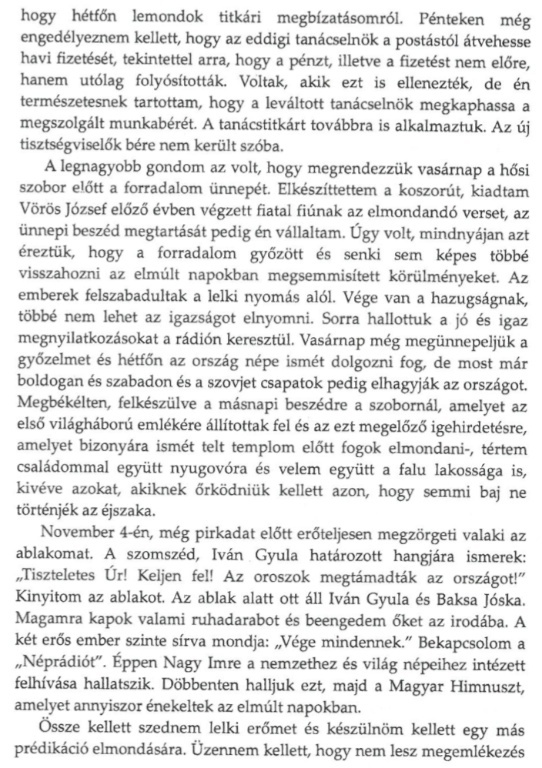 hogy hétfőn lemondok titkári megbízatásomról. Pénteken még engedélyeznem kellett, hogy az eddigi tanácselnök a postástól átvehesse havi fizetését, tekintettel arra, hogy a pénzt, illetve a fizetést nem előre, hanem utólag folyósították. Voltak, akik ezt is ellenezték, de én természetesnek tartottam, hogy a leváltott tanácselnök megkaphassa a megszolgált munkabérét. A tanácstitkárt továbbra is alkalmaztuk. Az új tisztségviselők bére nem került szóba.

A legnagyobb gondom az volt, hogy megrendezzük vasárnap a hősi szobor előtt a forradalom ünnepét. Elkészíttettem a koszorút, kiadtam Vörös József előző évben végzett fiatal fiúnak az elmondandó verset, az ünnepi beszéd megtartását pedig én vállaltam. Úgy volt, mindnyájan azt éreztük, hogy a forradalom győzött és senki sem képes többé visszahozni az elmúlt napokban megsemmisített körülményeket. Az emberek felszabadultak a lelki nyomás alól. Vége van a hazugságnak, többé nem lehet az igazságot elnyomni. Sorra hallottuk a jó és igaz megnyilatkozásokat a rádión keresztül. Vasárnap még megünnepeljük a győzelmet és hétfőn az ország népe ismét dolgozni fog, de most már boldogan és szabadon és a szovjet csapatok pedig elhagyják az országot. Megbékélten, felkészülve a másnapi beszédre a szobornál, amelyet az első világháború emlékére állítottak fel és az ezt megelőző igehirdetésre, amelyet bizonyára ismét telt templom előtt fogok elmondani-, tértem családommal együtt nyugovóra és velem együtt a falu lakossága is, kivéve azokat, akiknek őrködniük kellett azon, hogy semmi baj ne történjék az éjszaka.

November 4-én, még pirkadat előtt erőteljesen megzörgeti valaki az ablakomat. A szomszéd, Iván Gyula határozott hangjára ismerek: „Tiszteletes Úr! Keljen fel! Az oroszok megtámadták az országot!" Kinyitom az ablakot. Az ablak alatt ott áll Iván Gyula és Baksa Jóska. Magamra kapok valami ruhadarabot és beengedem őket az irodába. A két erős ember szinte sírva mondja: „Vége mindennek." Bekapcsolom a „Néprádiót". Éppen Nagy Imre a nemzethez és világ népeihez intézett felhívása hallatszik. Döbbenten halljuk ezt, majd a Magyar Himnuszt, amelyet annyiszor énekeltek az elmúlt napokban.

Össze kellett szednem lelki erőmet és készülnöm kellett egy más prédikáció elmondására. Üzennem kellett, hogy nem lesz megemlékezés